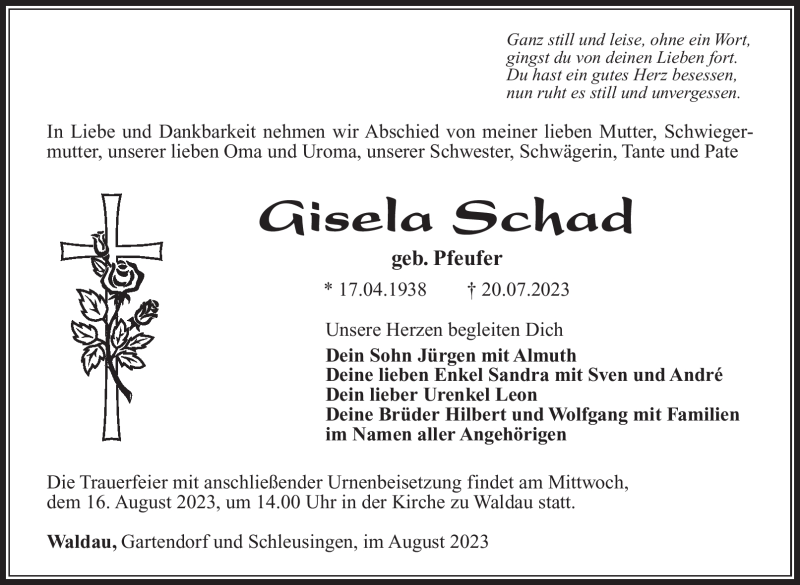 Ganz still und leise, ohne ein Wort,
gingst du von deinen Lieben fort.
Du hast ein gutes Herz besessen,
nun ruht es still und unvergessen.

In Liebe und Dankbarkeit nehmen wir Abschied von meiner lieben Mutter, Schwiegermutter, unserer lieben Oma und Uroma, unserer Schwester, Schwägerin, Tante und Pate

Gisela Schad

geb. Pfeufer

* 17.04.1938 † 20.07.2023

Unsere Herzen begleiten Dich

Dein Sohn Jürgen mit Almuth
Deine lieben Enkel Sandra mit Sven und André
Dein lieber Urenkel Leon
Deine Brüder Hilbert und Wolfgang mit Familien
im Namen aller Angehörigen

Die Trauerfeier mit anschließender Urnenbeisetzung findet am Mittwoch, dem 16. August 2023, um 14.00 Uhr in der Kirche zu Waldau statt.

Waldau, Gartendorf und Schleusingen, im August 2023